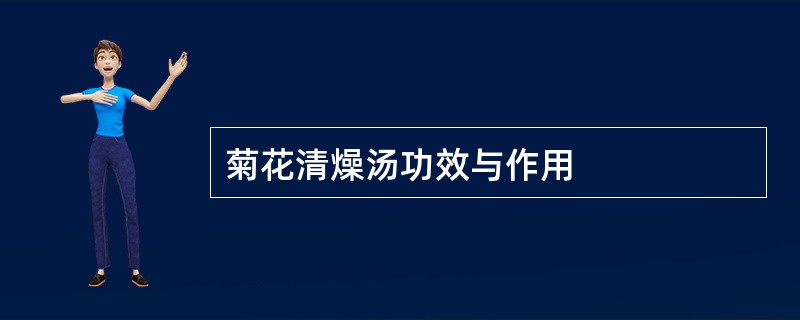 菊花清燥汤功效与作用